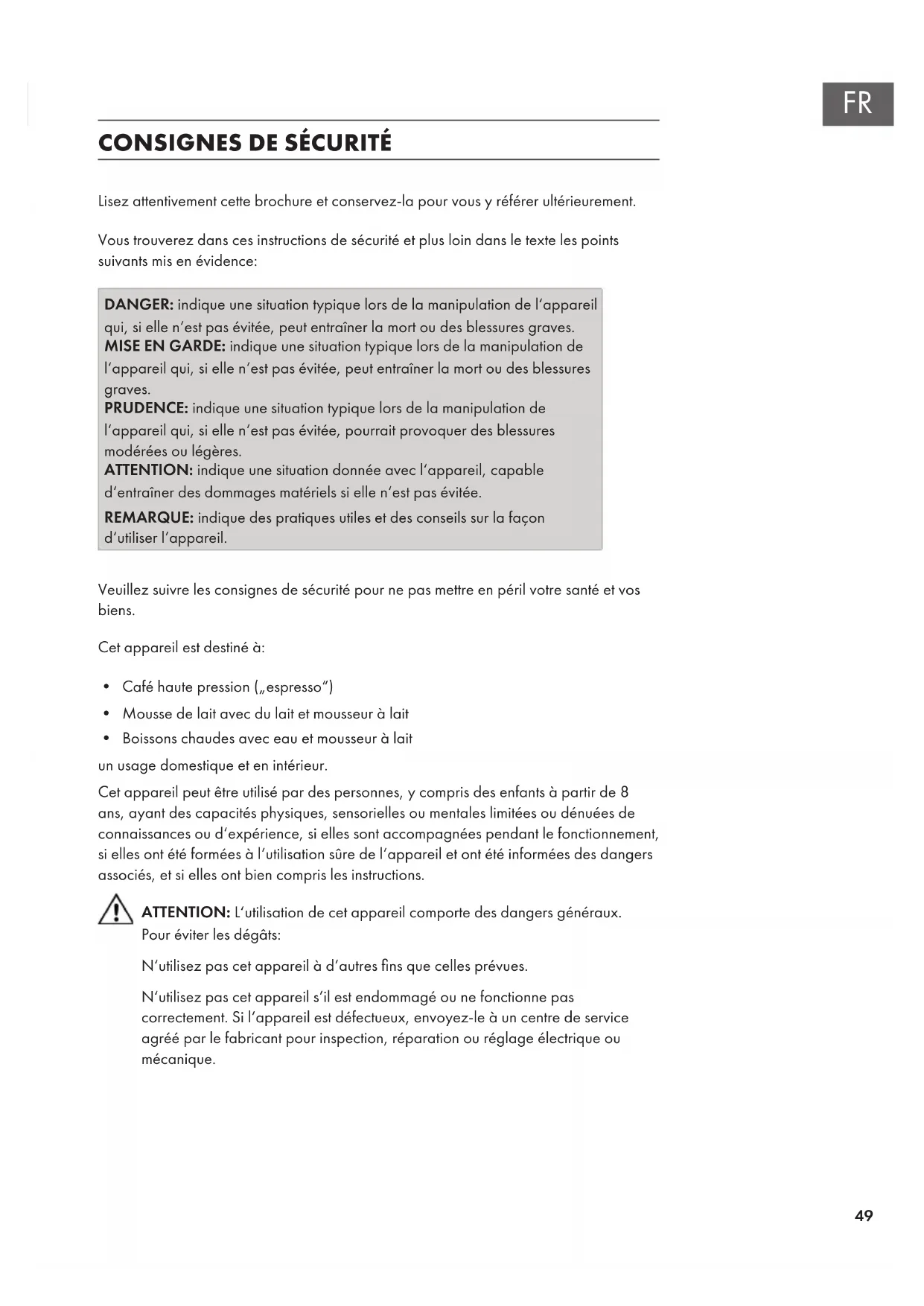 FR

CONSIGNES DE SÉCURITÉ

Lisez attentivement cette brochure et conservez-la pour vous y référer ultérieurement.

Vous trouverez dans ces instructions de sécurité et plus loin dans le texte les points suivants mis en évidence:

DANGER: indique une situation typique lors de la manipulation de l'appareil qui, si elle n'est pas évitée, peut entraîner la mort ou des blessures graves.
MISE EN GARDE: indique une situation typique lors de la manipulation de l'appareil qui, si elle n'est pas évitée, peut entraîner la mort ou des blessures graves.
PRUDENCE: indique une situation typique lors de la manipulation de l'appareil qui, si elle n'est pas évitée, pourrait provoquer des blessures modérées ou légères.
ATTENTION: indique une situation donnée avec l'appareil, capable d'entraîner des dommages matériels si elle n'est pas évitée.
REMARQUE: indique des pratiques utiles et des conseils sur la façon d'utiliser l'appareil.

Veuillez suivre les consignes de sécurité pour ne pas mettre en péril votre santé et vos biens.

Cet appareil est destiné à:

• Café haute pression („espresso")
• Mousse de lait avec du lait et mousseur à lait
• Boissons chaudes avec eau et mousseur à lait

un usage domestique et en intérieur.

Cet appareil peut être utilisé par des personnes, y compris des enfants à partir de 8 ans, ayant des capacités physiques, sensorielles ou mentales limitées ou dénuées de connaissances ou d'expérience, si elles sont accompagnées pendant le fonctionnement, si elles ont été formées à l'utilisation sûre de l'appareil et ont été informées des dangers associés, et si elles ont bien compris les instructions.

ATTENTION: L'utilisation de cet appareil comporte des dangers généraux. Pour éviter les dégâts:

N'utilisez pas cet appareil à d'autres fins que celles prévues.

N'utilisez pas cet appareil s'il est endommagé ou ne fonctionne pas correctement. Si l'appareil est défectueux, envoyez-le à un centre de service agréé par le fabricant pour inspection, réparation ou réglage électrique ou mécanique.

49